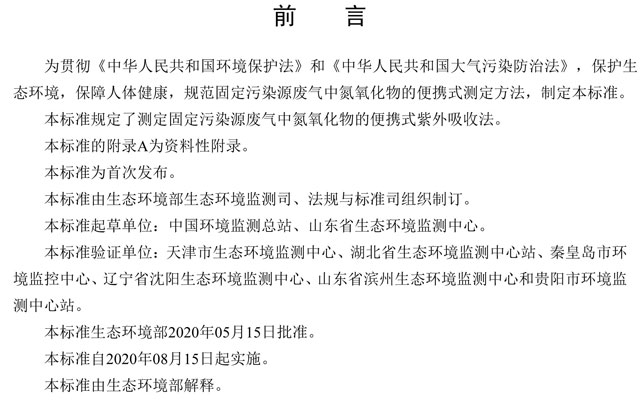 前　言

为贯彻《中华人民共和国环境保护法》和《中华人民共和国大气污染防治法》，保护生态环境，保障人体健康，规范固定污染源废气中氮氧化物的便携式测定方法，制定本标准。

本标准规定了测定固定污染源废气中氮氧化物的便携式紫外吸收法。

本标准的附录A为资料性附录。

本标准为首次发布。

本标准由生态环境部生态环境监测司、法规与标准司组织制订。

本标准起草单位：中国环境监测总站、山东省生态环境监测中心。

本标准验证单位：天津市生态环境监测中心、湖北省生态环境监测中心站、秦皇岛市环境监控中心、辽宁省沈阳生态环境监测中心、山东省滨州生态环境监测中心和贵阳市环境监测中心站。

本标准生态环境部2020年05月15日批准。

本标准自2020年08月15日起实施。

本标准由生态环境部解释。